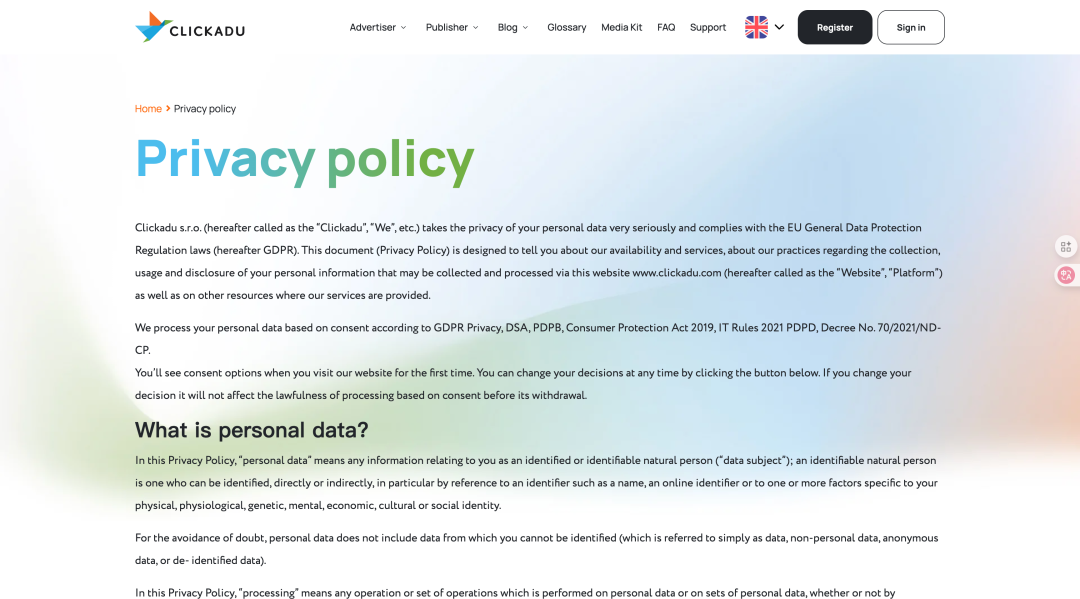 CLICKADU

Advertiser Publisher Blog Glossary Media Kit FAQ Support

Register Sign in

Home > Privacy policy

Privacy policy

Clickadu s.r.o. (hereafter called as the "Clickadu", "We", etc.) takes the privacy of your personal data very seriously and complies with the EU General Data Protection Regulation laws (hereafter GDPR). This document (Privacy Policy) is designed to tell you about our availability and services, about our practices regarding the collection, usage and disclosure of your personal information that may be collected and processed via this website www.clickadu.com (hereafter called as the "Website", "Platform") as well as on other resources where our services are provided.

We process your personal data based on consent according to GDPR Privacy, DSA, PDPB, Consumer Protection Act 2019, IT Rules 2021 PDPD, Decree No. 70/2021/ND-CP.
You'll see consent options when you visit our website for the first time. You can change your decisions at any time by clicking the button below. If you change your decision it will not affect the lawfulness of processing based on consent before its withdrawal.

What is personal data?

In this Privacy Policy, "personal data" means any information relating to you as an identified or identifiable natural person ("data subject"); an identifiable natural person is one who can be identified, directly or indirectly, in particular by reference to an identifier such as a name, an online identifier or to one or more factors specific to your physical, physiological, genetic, mental, economic, cultural or social identity.

For the avoidance of doubt, personal data does not include data from which you cannot be identified (which is referred to simply as data, non-personal data, anonymous data, or de- identified data).

In this Privacy Policy, "processing" means any operation or set of operations which is performed on personal data or on sets of personal data, whether or not by